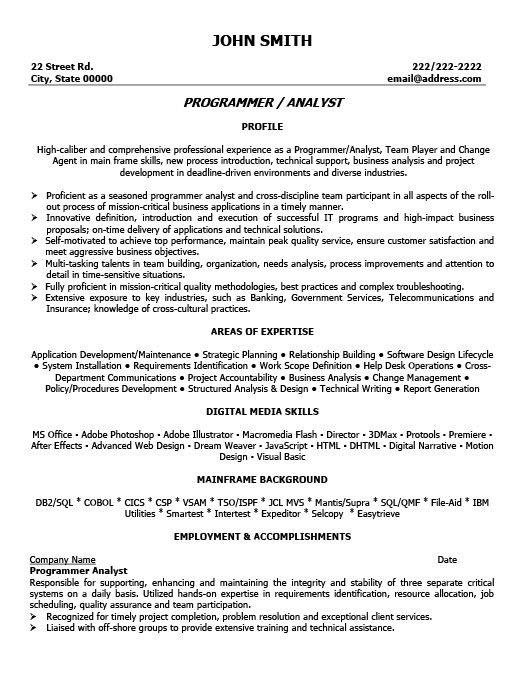 JOHN SMITH

22 Street Rd.
City, State 00000

222/222-2222
email@address.com

PROGRAMMER / ANALYST

PROFILE

High-caliber and comprehensive professional experience as a Programmer/Analyst, Team Player and Change Agent in main frame skills, new process introduction, technical support, business analysis and project development in deadline-driven environments and diverse industries.

➢ Proficient as a seasoned programmer analyst and cross-discipline team participant in all aspects of the roll-out process of mission-critical business applications in a timely manner.
➢ Innovative definition, introduction and execution of successful IT programs and high-impact business proposals; on-time delivery of applications and technical solutions.
➢ Self-motivated to achieve top performance, maintain peak quality service, ensure customer satisfaction and meet aggressive business objectives.
➢ Multi-tasking talents in team building, organization, needs analysis, process improvements and attention to detail in time-sensitive situations.
➢ Fully proficient in mission-critical quality methodologies, best practices and complex troubleshooting.
➢ Extensive exposure to key industries, such as Banking, Government Services, Telecommunications and Insurance; knowledge of cross-cultural practices.

AREAS OF EXPERTISE

Application Development/Maintenance ● Strategic Planning ● Relationship Building ● Software Design Lifecycle ● System Installation ● Requirements Identification ● Work Scope Definition ● Help Desk Operations ● Cross-Department Communications ● Project Accountability ● Business Analysis ● Change Management ● Policy/Procedures Development ● Structured Analysis & Design ● Technical Writing ● Report Generation

DIGITAL MEDIA SKILLS

MS Office • Adobe Photoshop • Adobe Illustrator • Macromedia Flash • Director • 3DMax • Protools • Premiere • After Effects • Advanced Web Design • Dream Weaver • JavaScript • HTML • DHTML • Digital Narrative • Motion Design • Visual Basic

MAINFRAME BACKGROUND

DB2/SQL * COBOL * CICS * CSP * VSAM * TSO/ISPF * JCL MVS * Mantis/Supra * SQL/QMF * File-Aid * IBM Utilities * Smartest * Intertest * Expeditor * Selcopy * Easytrieve

EMPLOYMENT & ACCOMPLISHMENTS

Company Name
Date
Programmer Analyst
Responsible for supporting, enhancing and maintaining the integrity and stability of three separate critical systems on a daily basis. Utilized hands-on expertise in requirements identification, resource allocation, job scheduling, quality assurance and team participation.
➢ Recognized for timely project completion, problem resolution and exceptional client services.
➢ Liaised with off-shore groups to provide extensive training and technical assistance.